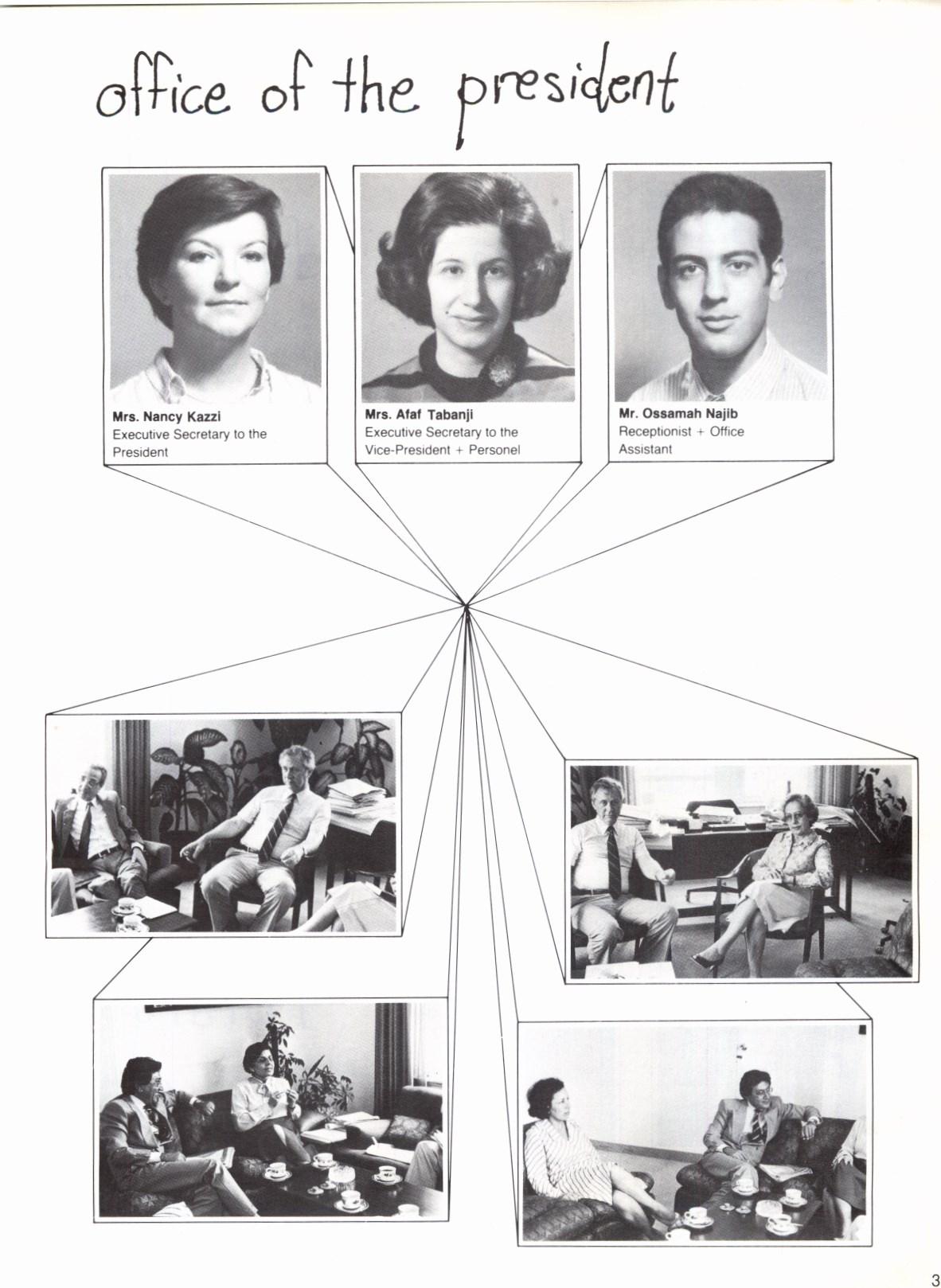 office of the president

Mrs. Nancy Kazzi
Executive Secretary to the President

Mrs. Afaf Tabanji
Executive Secretary to the Vice-President + Personel

Mr. Ossamah Najib
Receptionist + Office Assistant

3